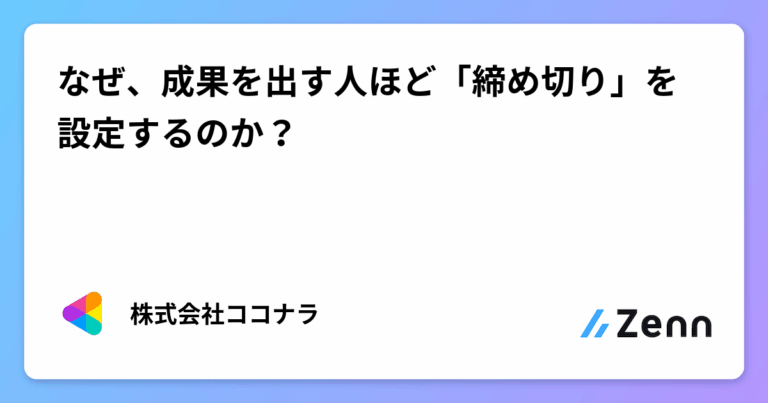 なぜ、成果を出す人ほど「締め切り」を設定するのか？

株式会社ココナラ

Zenn